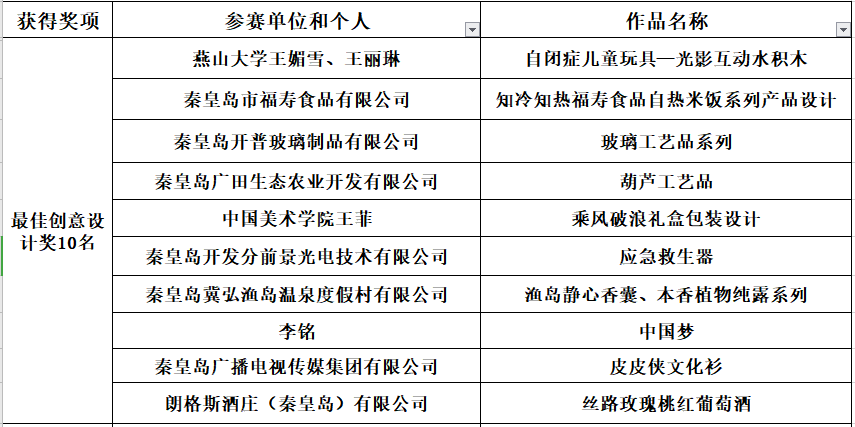 | 获得奖项 | 参赛单位和个人 | 作品名称 |
|---|---|---|
| 最佳创意设计奖10名 | 燕山大学王媚雪、王丽琳 | 自闭症儿童玩具—光影互动水积木 |
| | 秦皇岛市福寿食品有限公司 | 知冷知热福寿食品自热米饭系列产品设计 |
| | 秦皇岛开普玻璃制品有限公司 | 玻璃工艺品系列 |
| | 秦皇岛广田生态农业开发有限公司 | 葫芦工艺品 |
| | 中国美术学院王菲 | 乘风破浪礼盒包装设计 |
| | 秦皇岛开发分前景光电技术有限公司 | 应急救生器 |
| | 秦皇岛冀弘渔岛温泉度假村有限公司 | 渔岛静心香囊、本香植物纯露系列 |
| | 李铭 | 中国梦 |
| | 秦皇岛广播电视传媒集团有限公司 | 皮皮侠文化衫 |
| | 朗格斯酒庄（秦皇岛）有限公司 | 丝路玫瑰桃红葡萄酒 |